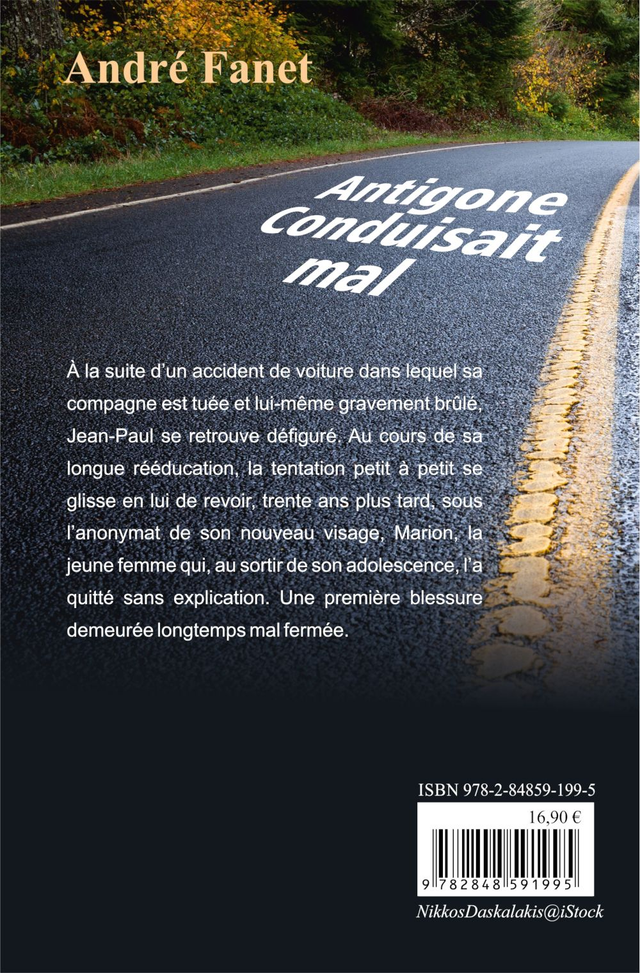 André Fanet

Antigone
Conduisait
mal

À la suite d'un accident de voiture dans lequel sa compagne est tuée et lui-même gravement brûlé, Jean-Paul se retrouve défiguré. Au cours de sa longue rééducation, la tentation petit à petit se glisse en lui de revoir, trente ans plus tard, sous l'anonymat de son nouveau visage, Marion, la jeune femme qui, au sortir de son adolescence, l'a quitté sans explication. Une première blessure demeurée longtemps mal fermée.

ISBN 978-2-84859-199-5
16,90 €
9 782848 591995
NikkosDaskalakis@iStock